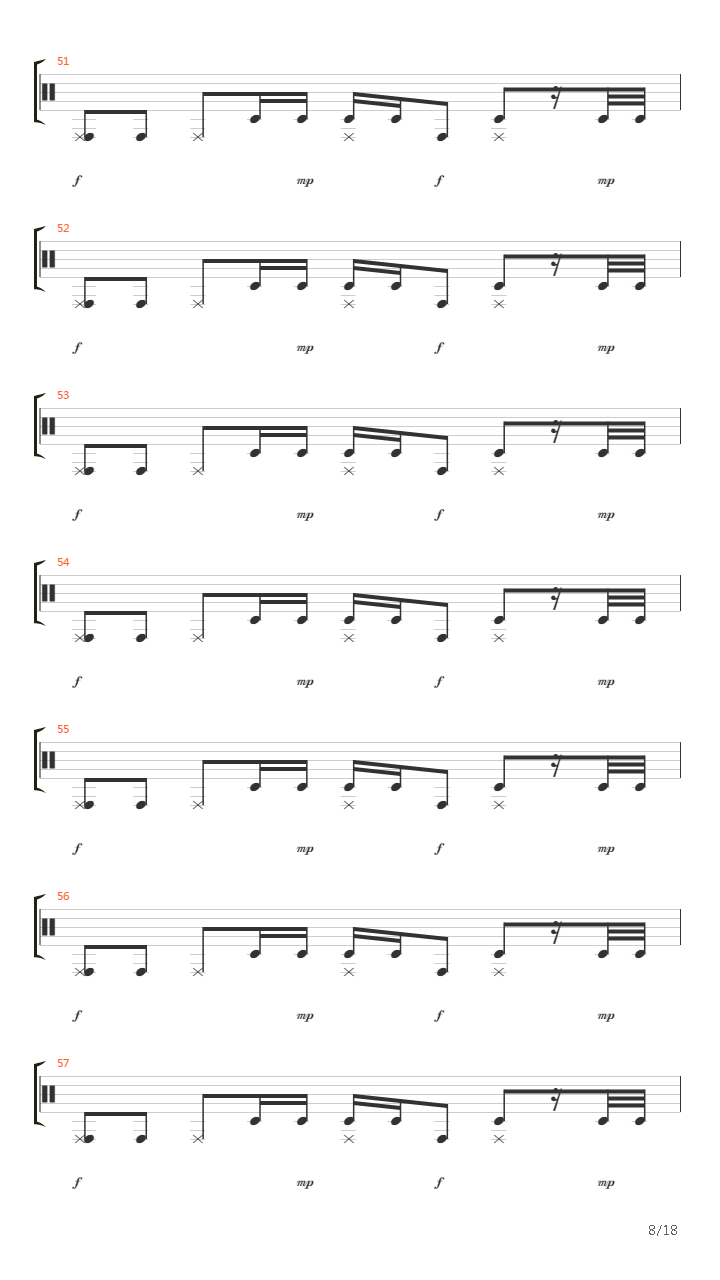 51

f mp f mp

52

f mp f mp

53

f mp f mp

54

f mp f mp

55

f mp f mp

56

f mp f mp

57

f mp f mp

8/18